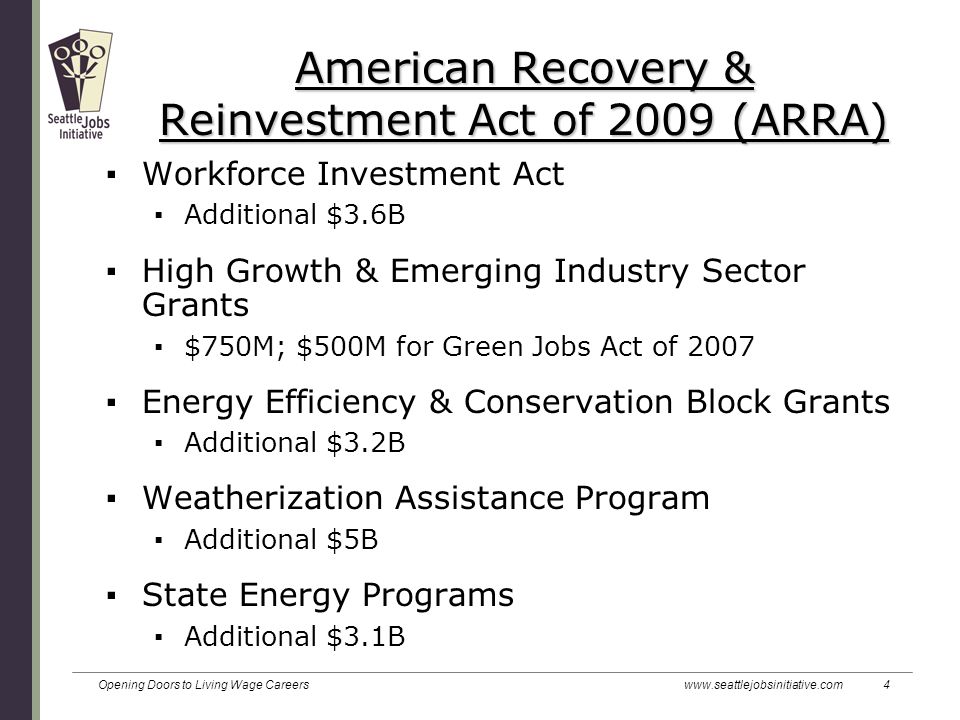 Seattle Jobs Initiative

American Recovery & Reinvestment Act of 2009 (ARRA)

▪ Workforce Investment Act
 ▪ Additional \$3.6B

▪ High Growth & Emerging Industry Sector Grants
 ▪ \$750M; \$500M for Green Jobs Act of 2007

▪ Energy Efficiency & Conservation Block Grants
 ▪ Additional \$3.2B

▪ Weatherization Assistance Program
 ▪ Additional \$5B

▪ State Energy Programs
 ▪ Additional \$3.1B

Opening Doors to Living Wage Careers www.seattlejobsinitiative.com 4